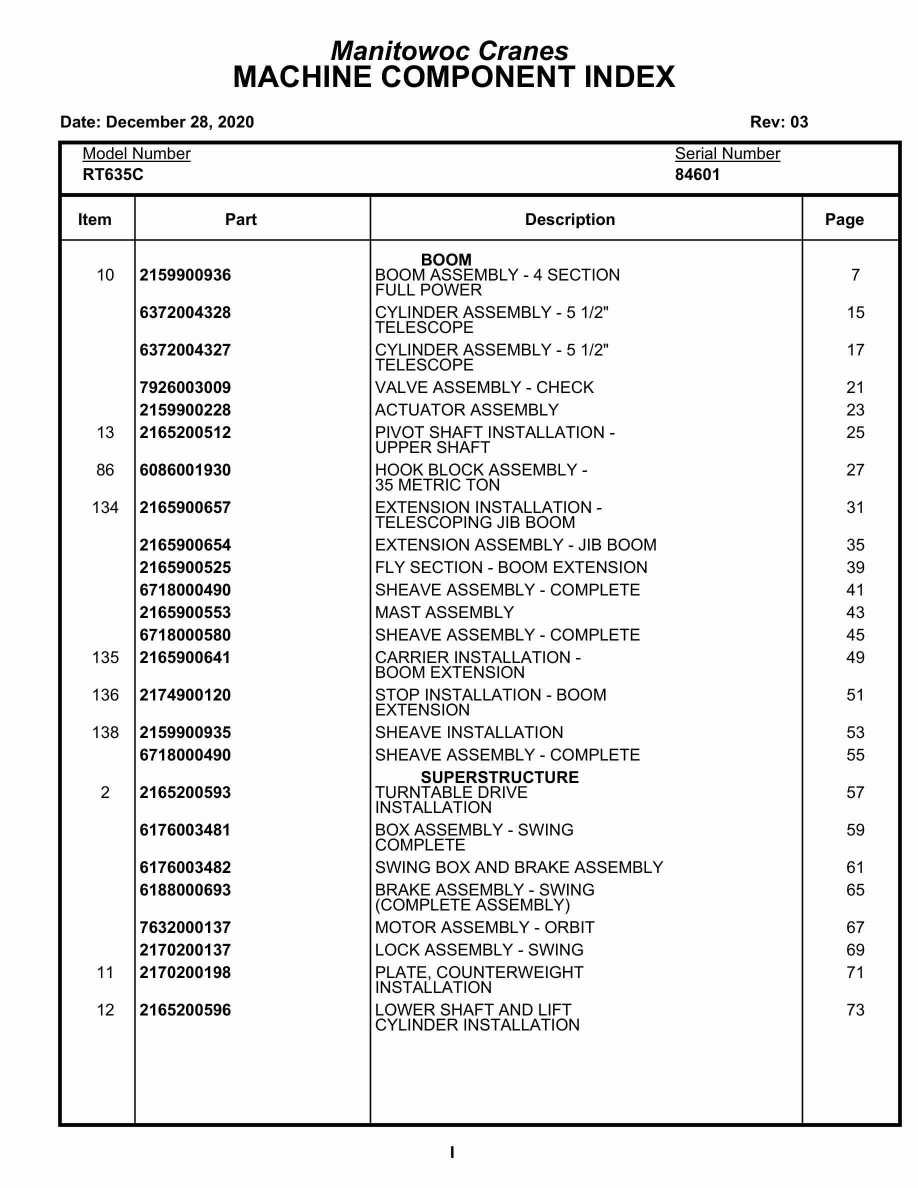 Manitowoc Cranes
MACHINE COMPONENT INDEX

Date: December 28, 2020

Rev: 03

Model Number
RT635C

Serial Number
84601

| Item | Part | Description | Page |
|---|---|---|---|
| | | BOOM | |
| 10 | 2159900936 | BOOM ASSEMBLY - 4 SECTION FULL POWER | 7 |
| | 6372004328 | CYLINDER ASSEMBLY - 5 1/2" TELESCOPE | 15 |
| | 6372004327 | CYLINDER ASSEMBLY - 5 1/2" TELESCOPE | 17 |
| | 7926003009 | VALVE ASSEMBLY - CHECK | 21 |
| | 2159900228 | ACTUATOR ASSEMBLY | 23 |
| 13 | 2165200512 | PIVOT SHAFT INSTALLATION - UPPER SHAFT | 25 |
| 86 | 6086001930 | HOOK BLOCK ASSEMBLY - 35 METRIC TON | 27 |
| 134 | 2165900657 | EXTENSION INSTALLATION - TELESCOPING JIB BOOM | 31 |
| | 2165900654 | EXTENSION ASSEMBLY - JIB BOOM | 35 |
| | 2165900525 | FLY SECTION - BOOM EXTENSION | 39 |
| | 6718000490 | SHEAVE ASSEMBLY - COMPLETE | 41 |
| | 2165900553 | MAST ASSEMBLY | 43 |
| | 6718000580 | SHEAVE ASSEMBLY - COMPLETE | 45 |
| 135 | 2165900641 | CARRIER INSTALLATION - BOOM EXTENSION | 49 |
| 136 | 2174900120 | STOP INSTALLATION - BOOM EXTENSION | 51 |
| 138 | 2159900935 | SHEAVE INSTALLATION | 53 |
| | 6718000490 | SHEAVE ASSEMBLY - COMPLETE | 55 |
| | | SUPERSTRUCTURE | |
| 2 | 2165200593 | TURNTABLE DRIVE INSTALLATION | 57 |
| | 6176003481 | BOX ASSEMBLY - SWING COMPLETE | 59 |
| | 6176003482 | SWING BOX AND BRAKE ASSEMBLY | 61 |
| | 6188000693 | BRAKE ASSEMBLY - SWING (COMPLETE ASSEMBLY) | 65 |
| | 7632000137 | MOTOR ASSEMBLY - ORBIT | 67 |
| | 2170200137 | LOCK ASSEMBLY - SWING | 69 |
| 11 | 2170200198 | PLATE, COUNTERWEIGHT INSTALLATION | 71 |
| 12 | 2165200596 | LOWER SHAFT AND LIFT CYLINDER INSTALLATION | 73 |

I